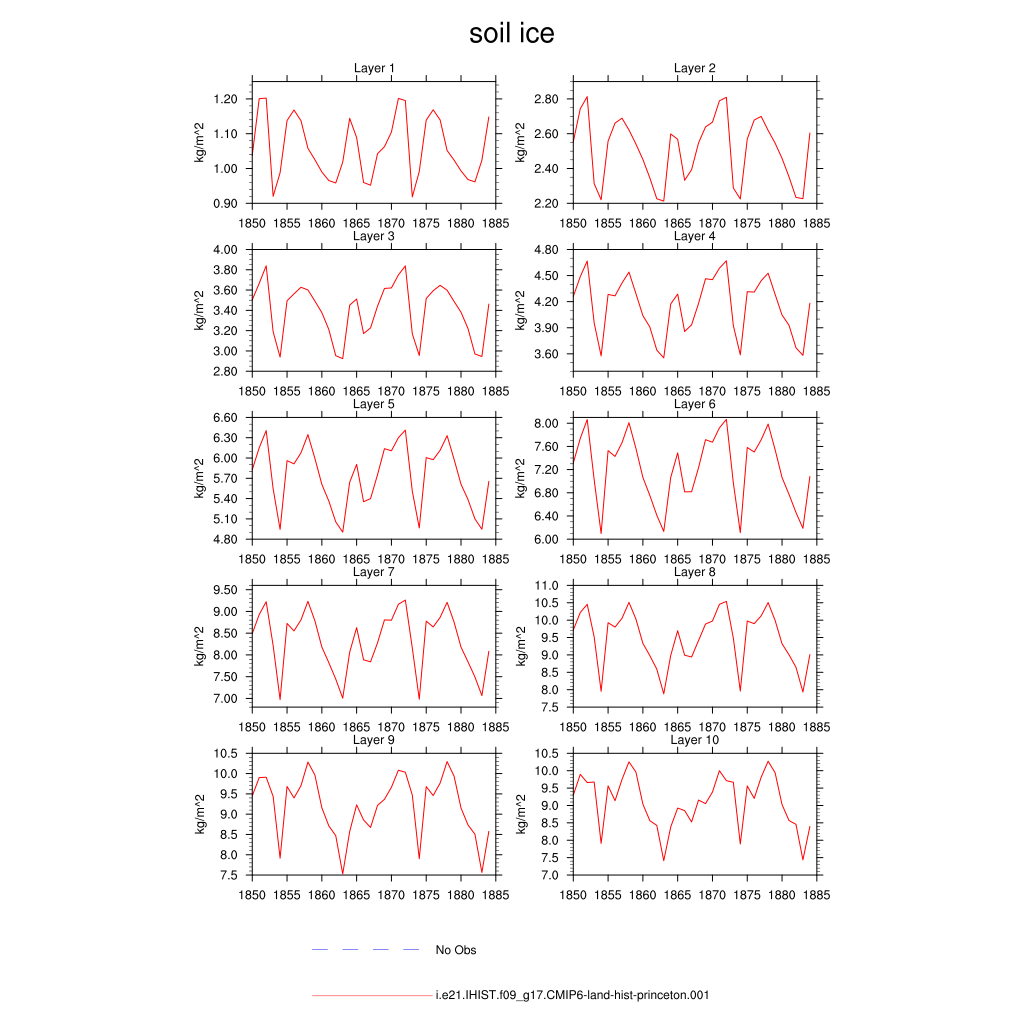 soil ice

Layer 1
kg/m^2
1.20
1.10
1.00
0.90
1850 1855 1860 1865 1870 1875 1880 1885

Layer 2
kg/m^2
2.80
2.60
2.40
2.20
1850 1855 1860 1865 1870 1875 1880 1885

Layer 3
kg/m^2
4.00
3.80
3.60
3.40
3.20
3.00
2.80
1850 1855 1860 1865 1870 1875 1880 1885

Layer 4
kg/m^2
4.80
4.50
4.20
3.90
3.60
1850 1855 1860 1865 1870 1875 1880 1885

Layer 5
kg/m^2
6.60
6.30
6.00
5.70
5.40
5.10
4.80
1850 1855 1860 1865 1870 1875 1880 1885

Layer 6
kg/m^2
8.00
7.60
7.20
6.80
6.40
6.00
1850 1855 1860 1865 1870 1875 1880 1885

Layer 7
kg/m^2
9.50
9.00
8.50
8.00
7.50
7.00
1850 1855 1860 1865 1870 1875 1880 1885

Layer 8
kg/m^2
11.0
10.5
10.0
9.5
9.0
8.5
8.0
7.5
1850 1855 1860 1865 1870 1875 1880 1885

Layer 9
kg/m^2
10.5
10.0
9.5
9.0
8.5
8.0
7.5
1850 1855 1860 1865 1870 1875 1880 1885

Layer 10
kg/m^2
10.5
10.0
9.5
9.0
8.5
8.0
7.5
7.0
1850 1855 1860 1865 1870 1875 1880 1885

No Obs

i.e21.IHIST.f09_g17.CMIP6-land-hist-princeton.001